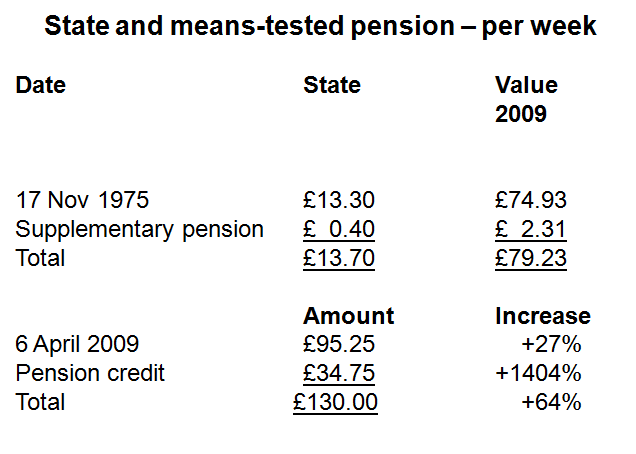 State and means-tested pension – per week

| Date | State | Value 2009 |
|---|---|---|
| 17 Nov 1975 | £13.30 | £74.93 |
| Supplementary pension | £ 0.40 | £ 2.31 |
| Total | £13.70 | £79.23 |
| | Amount | Increase |
| 6 April 2009 | £95.25 | +27% |
| Pension credit | £34.75 | +1404% |
| Total | £130.00 | +64% |